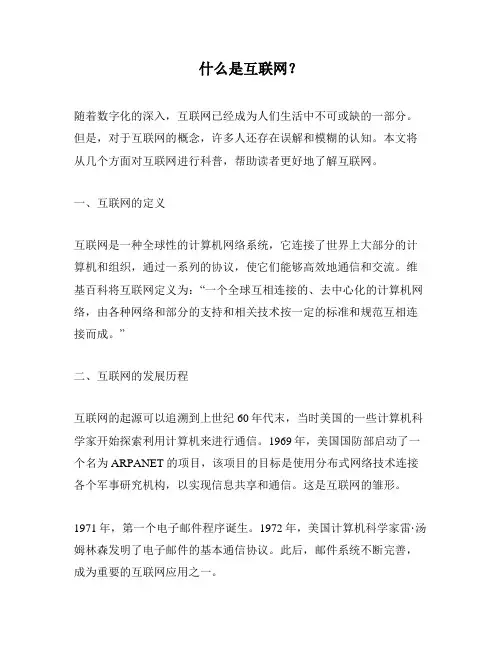 什么是互联网？

随着数字化的深入，互联网已经成为人们生活中不可或缺的一部分。但是，对于互联网的概念，许多人还存在误解和模糊的认知。本文将从几个方面对互联网进行科普，帮助读者更好地了解互联网。

一、互联网的定义

互联网是一种全球性的计算机网络系统，它连接了世界上大部分的计算机和组织，通过一系列的协议，使它们能够高效地通信和交流。维基百科将互联网定义为：“一个全球互相连接的、去中心化的计算机网络，由各种网络和部分的支持和相关技术按一定的标准和规范互相连接而成。”

二、互联网的发展历程

互联网的起源可以追溯到上世纪60年代末，当时美国的一些计算机科学家开始探索利用计算机来进行通信。1969年，美国国防部启动了一个名为ARPANET的项目，该项目的目标是使用分布式网络技术连接各个军事研究机构，以实现信息共享和通信。这是互联网的雏形。

1971年，第一个电子邮件程序诞生。1972年，美国计算机科学家雷·汤姆林森发明了电子邮件的基本通信协议。此后，邮件系统不断完善，成为重要的互联网应用之一。